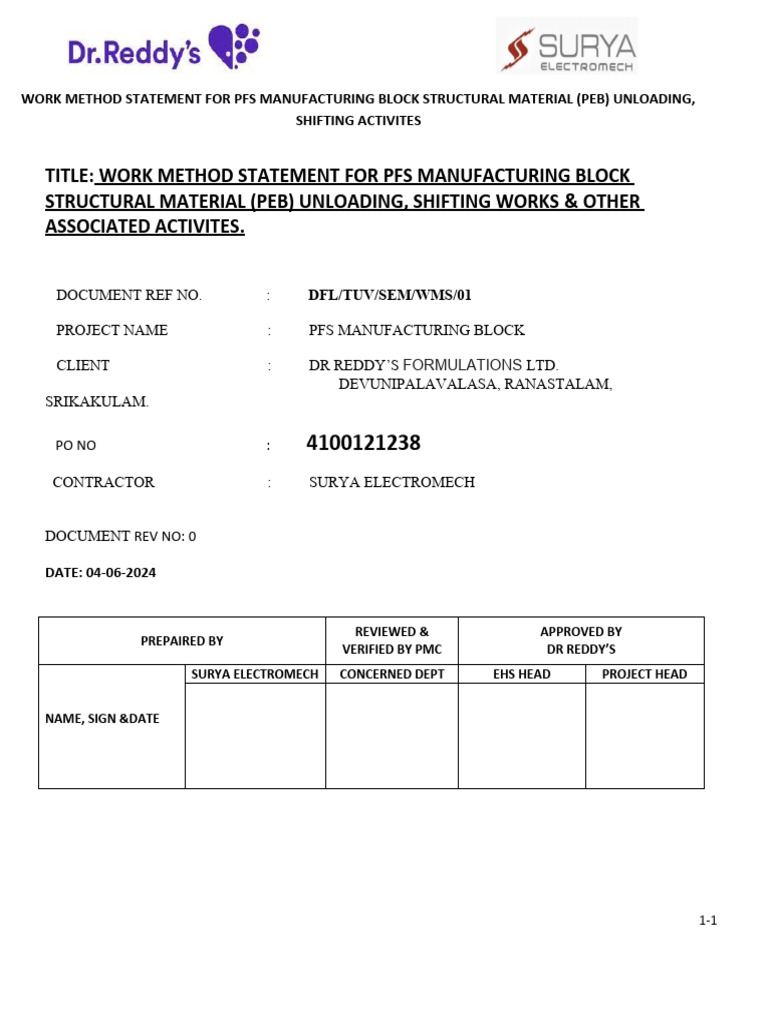 Dr.Reddy's

SURYA ELECTROMECH

WORK METHOD STATEMENT FOR PFS MANUFACTURING BLOCK STRUCTURAL MATERIAL (PEB) UNLOADING, SHIFTING ACTIVITES

TITLE: WORK METHOD STATEMENT FOR PFS MANUFACTURING BLOCK STRUCTURAL MATERIAL (PEB) UNLOADING, SHIFTING WORKS & OTHER ASSOCIATED ACTIVITES.

DOCUMENT REF NO. : DFL/TUV/SEM/WMS/01

PROJECT NAME : PFS MANUFACTURING BLOCK

CLIENT : DR REDDY'S FORMULATIONS LTD. DEVUNIPALAVALASA, RANASTALAM, SRIKAKULAM.

PO NO : 4100121238

CONTRACTOR : SURYA ELECTROMECH

DOCUMENT REV NO: 0

DATE: 04-06-2024

| PREPAIRED BY | | REVIEWED & VERIFIED BY PMC | APPROVED BY DR REDDY'S | |
|---|---|---|---|---|
| | SURYA ELECTROMECH | CONCERNED DEPT | EHS HEAD | PROJECT HEAD |
| NAME, SIGN &DATE | | | | |

1-1